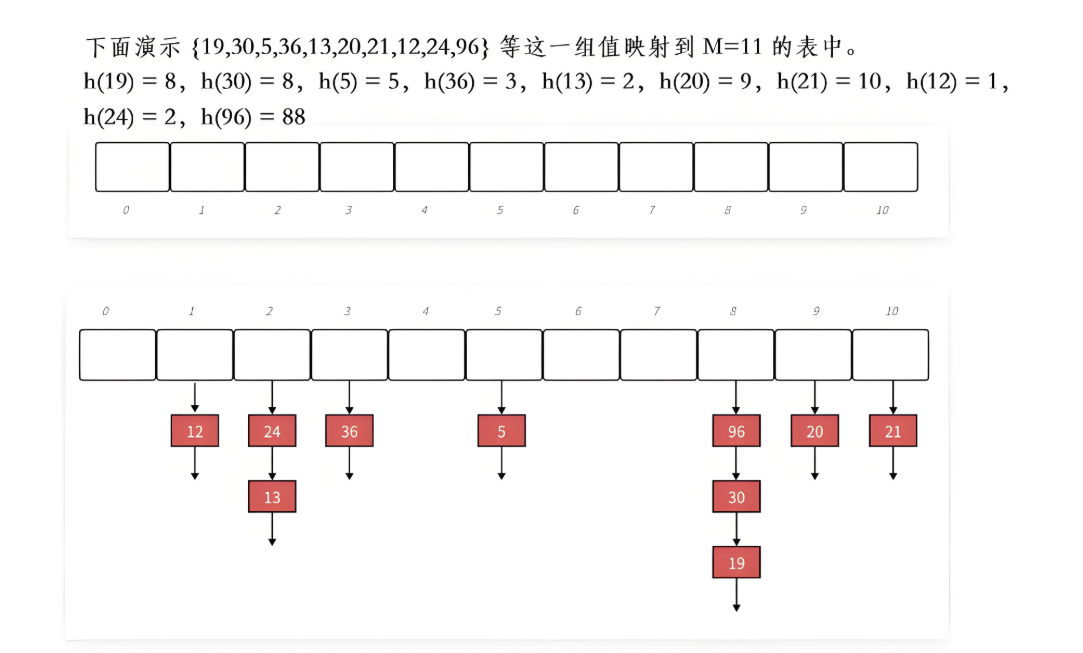 下面演示 {19,30,5,36,13,20,21,12,24,96} 等这一组值映射到 M=11 的表中。
h(19) = 8，h(30) = 8，h(5) = 5，h(36) = 3，h(13) = 2，h(20) = 9，h(21) = 10，h(12) = 1，h(24) = 2，h(96) = 88

0 1 2 3 4 5 6 7 8 9 10

0 1 2 3 4 5 6 7 8 9 10

12
24
13
36
5
96
30
19
20
21